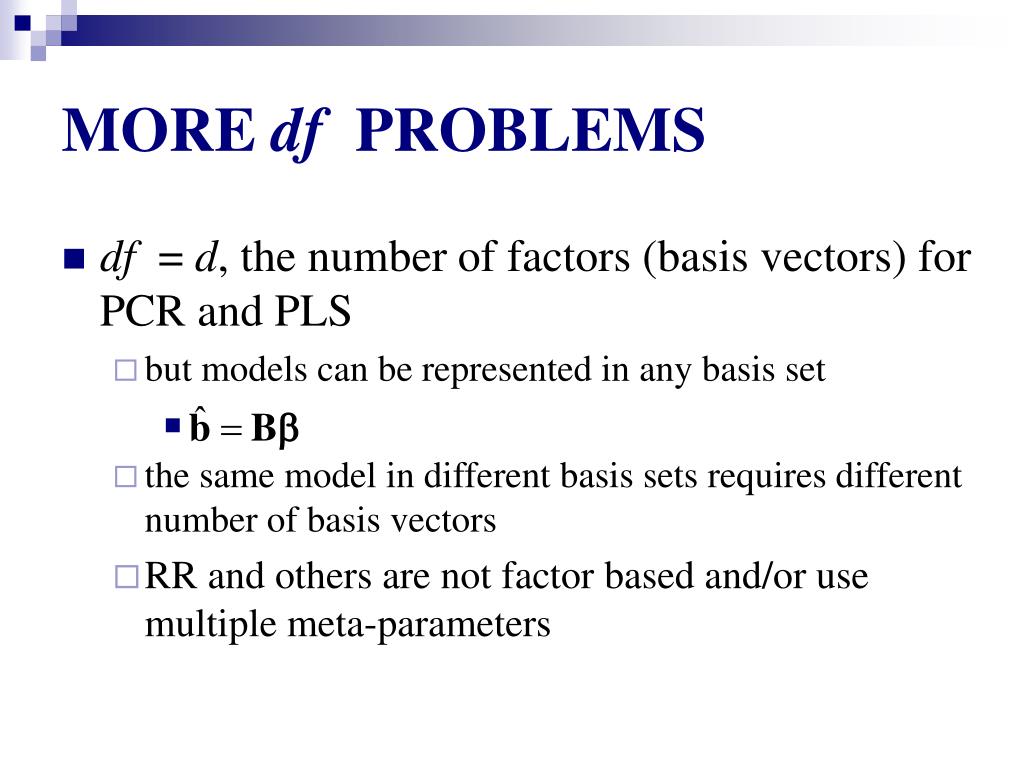 MORE $df$ PROBLEMS

$df = d$, the number of factors (basis vectors) for PCR and PLS

but models can be represented in any basis set

$\hat{\mathbf{b}} = \mathbf{B}\boldsymbol{\beta}$

the same model in different basis sets requires different number of basis vectors

RR and others are not factor based and/or use multiple meta-parameters